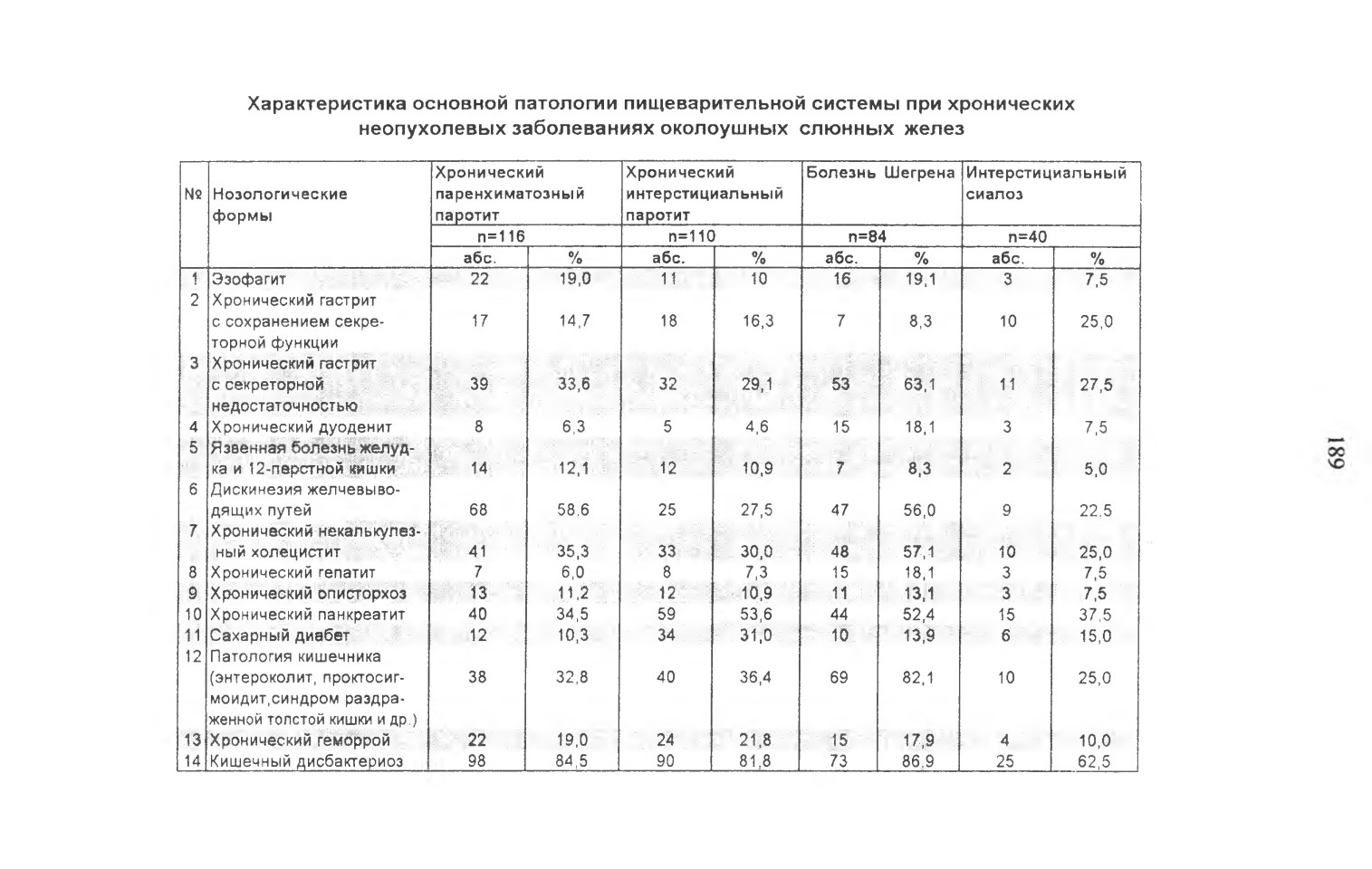 Характеристика основной патологии пищеварительной системы при хронических неопухолевых заболеваниях околоушных слюнных желез

| № | Нозологические формы | Хронический паренхиматозный паротит |  | Хронический интерстициальный паротит |  | Болезнь Шегрена |  | Интерстициальный сиалоз |  |
|---|---|---|---|---|---|---|---|---|---|
|  |  | n=116 |  | n=110 |  | n=84 |  | n=40 |  |
|  |  | абс. | % | абс. | % | абс. | % | абс. | % |
| 1 | Эзофагит | 22 | 19,0 | 11 | 10 | 16 | 19,1 | 3 | 7,5 |
| 2 | Хронический гастрит с сохранением секреторной функции | 17 | 14,7 | 18 | 16,3 | 7 | 8,3 | 10 | 25,0 |
| 3 | Хронический гастрит с секреторной недостаточностью | 39 | 33,6 | 32 | 29,1 | 53 | 63,1 | 11 | 27,5 |
| 4 | Хронический дуоденит | 8 | 6,3 | 5 | 4,6 | 15 | 18,1 | 3 | 7,5 |
| 5 | Язвенная болезнь желудка и 12-перстной кишки | 14 | 12,1 | 12 | 10,9 | 7 | 8,3 | 2 | 5,0 |
| 6 | Дискинезия желчевыводящих путей | 68 | 58.6 | 25 | 27,5 | 47 | 56,0 | 9 | 22.5 |
| 7 | Хронический некалькулезный холецистит | 41 | 35,3 | 33 | 30,0 | 48 | 57,1 | 10 | 25,0 |
| 8 | Хронический гепатит | 7 | 6,0 | 8 | 7,3 | 15 | 18,1 | 3 | 7,5 |
| 9 | Хронический описторхоз | 13 | 11,2 | 12 | 10,9 | 11 | 13,1 | 3 | 7,5 |
| 10 | Хронический панкреатит | 40 | 34,5 | 59 | 53,6 | 44 | 52,4 | 15 | 37,5 |
| 11 | Сахарный диабет | 12 | 10,3 | 34 | 31,0 | 10 | 13,9 | 6 | 15,0 |
| 12 | Патология кишечника (энтероколит, проктосигмоидит,синдром раздраженной толстой кишки и др.) | 38 | 32,8 | 40 | 36,4 | 69 | 82,1 | 10 | 25,0 |
| 13 | Хронический геморрой | 22 | 19,0 | 24 | 21,8 | 15 | 17,9 | 4 | 10,0 |
| 14 | Кишечный дисбактериоз | 98 | 84,5 | 90 | 81,8 | 73 | 86,9 | 25 | 62,5 |

189